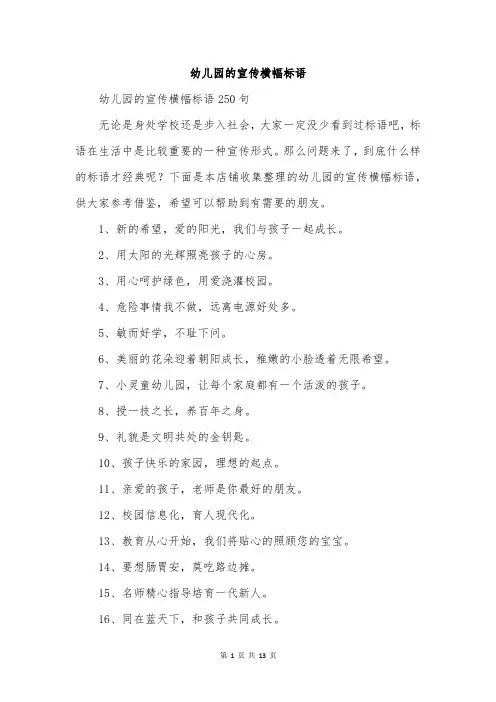 幼儿园的宣传横幅标语

幼儿园的宣传横幅标语 250 句

无论是身处学校还是步入社会，大家一定没少看到过标语吧，标语在生活中是比较重要的一种宣传形式。那么问题来了，到底什么样的标语才经典呢？下面是本店铺收集整理的幼儿园的宣传横幅标语，供大家参考借鉴，希望可以帮助到有需要的朋友。

1、新的希望，爱的阳光，我们与孩子一起成长。

2、用太阳的光辉照亮孩子的心房。

3、用心呵护绿色，用爱浇灌校园。

4、危险事情我不做，远离电源好处多。

5、敏而好学，不耻下问。

6、美丽的花朵迎着朝阳成长，稚嫩的小脸透着无限希望。

7、小灵童幼儿园，让每个家庭都有一个活泼的孩子。

8、授一技之长，养百年之身。

9、礼貌是文明共处的金钥匙。

10、孩子快乐的家园，理想的起点。

11、亲爱的孩子，老师是你最好的朋友。

12、校园信息化，育人现代化。

13、教育从心开始，我们将贴心的照顾您的宝宝。

14、要想肠胃安，莫吃路边摊。

15、名师精心指导培育一代新人。

16、同在蓝天下，和孩子共同成长。

第 1 页 共 13 页